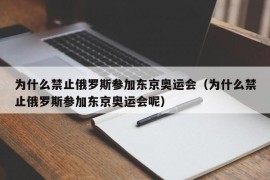 为什么禁止俄罗斯参加东京奥运会（为什么禁止俄罗斯参加东京奥运会呢）